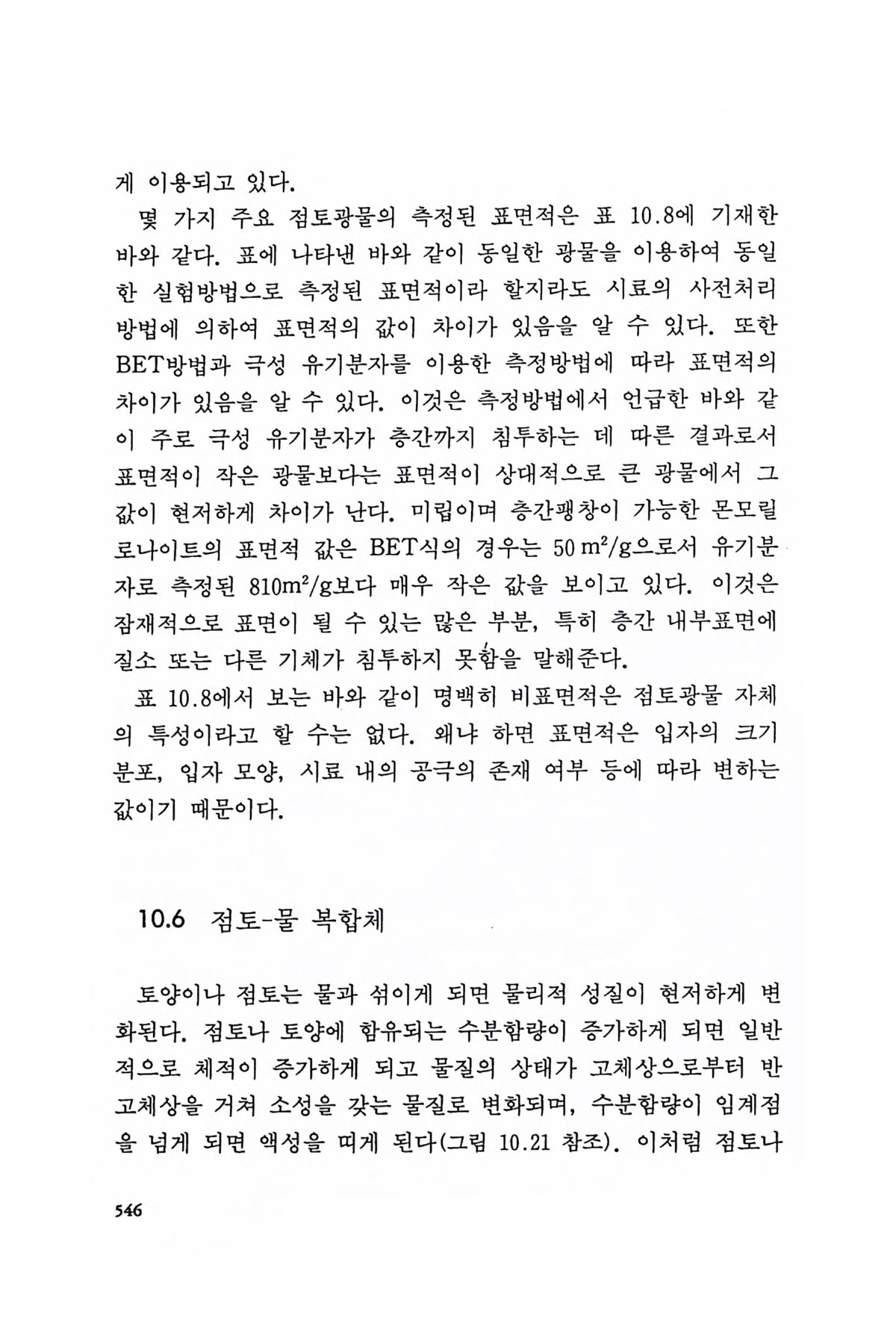 게 이용되고 있다.

몇 가지 주요 점토광물의 측정된 표면적은 표 10.8에 기재한 바와 같다. 표에 나타낸 바와 같이 동일한 광물을 이용하여 동일한 실험방법으로 측정된 표면적이라 할지라도 시료의 사전처리 방법에 의하여 표면적의 값이 차이가 있음을 알 수 있다. 또한 BET방법과 극성 유기분자를 이용한 측정방법에 따라 표면적의 차이가 있음을 알 수 있다. 이것은 측정방법에서 언급한 바와 같이 주로 극성 유기분자가 층간까지 침투하는 데 따른 결과로서 표면적이 작은 광물보다는 표면적이 상대적으로 큰 광물에서 그 값이 현저하게 차이가 난다. 미립이며 층간팽창이 가능한 몬모릴로나이트의 표면적 값은 BET식의 경우는 50 $m^2/g$으로서 유기분자로 측정된 810$m^2/g$보다 매우 작은 값을 보이고 있다. 이것은 잠재적으로 표면이 될 수 있는 많은 부분, 특히 층간 내부표면에 질소 또는 다른 기체가 침투하지 못함을 말해준다.

표 10.8에서 보는 바와 같이 명백히 비표면적은 점토광물 자체의 특성이라고 할 수는 없다. 왜냐 하면 표면적은 입자의 크기 분포, 입자 모양, 시료 내의 공극의 존재 여부 등에 따라 변하는 값이기 때문이다.

10.6 점토-물 복합체

토양이나 점토는 물과 섞이게 되면 물리적 성질이 현저하게 변화된다. 점토나 토양에 함유되는 수분함량이 증가하게 되면 일반적으로 체적이 증가하게 되고 물질의 상태가 고체상으로부터 반고체상을 거쳐 소성을 갖는 물질로 변화되며, 수분함량이 임계점을 넘게 되면 액성을 띠게 된다(그림 10.21 참조). 이처럼 점토나

546